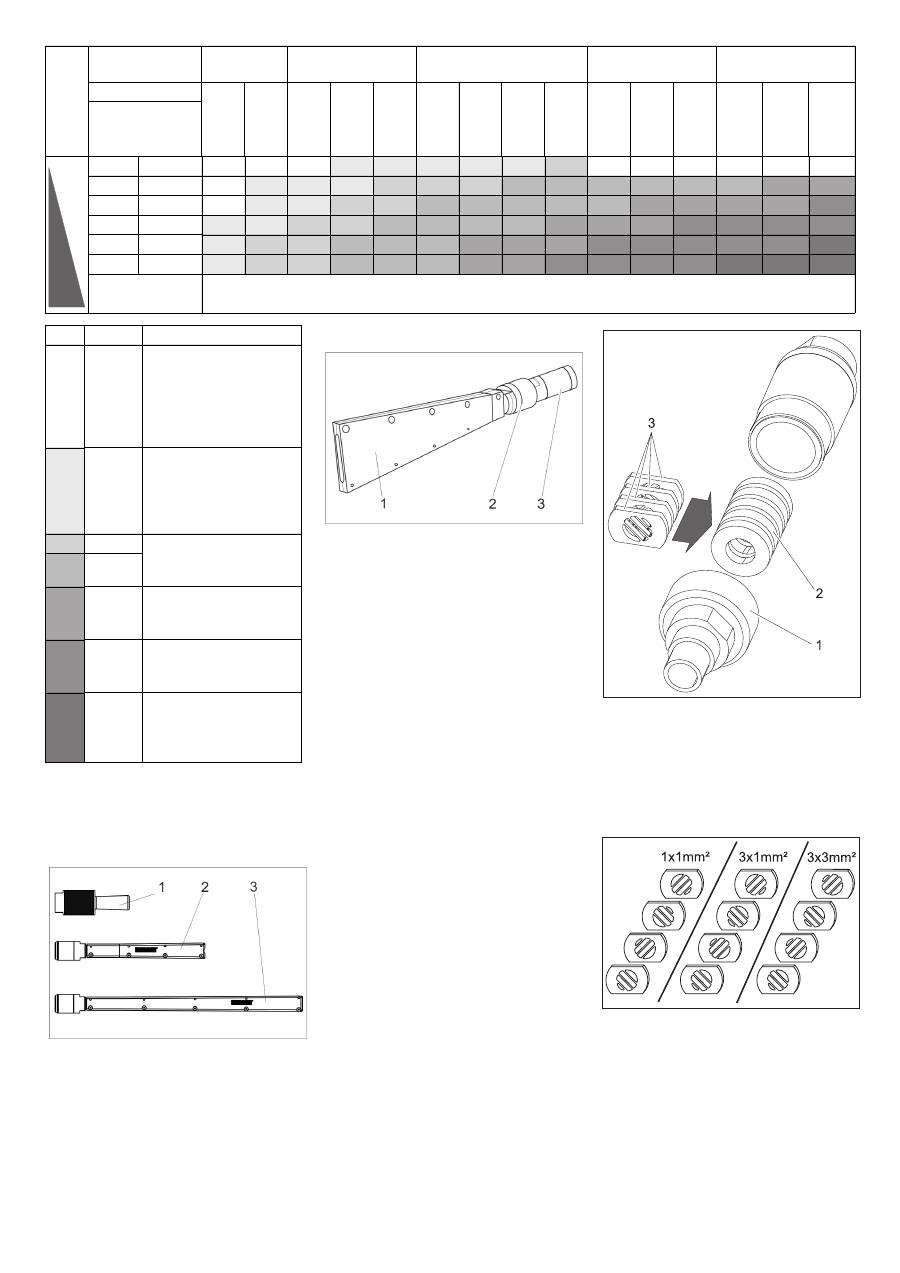 1 2 3

3

2

1

1 2 3

1x1mm² 3x1mm² 3x3mm²